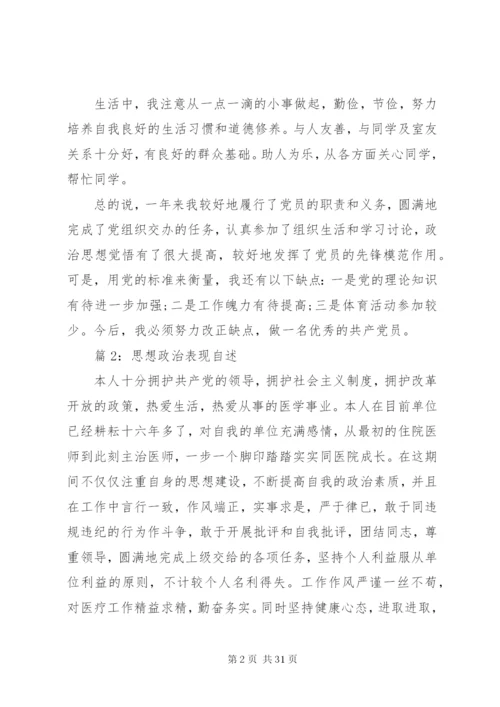 生活中，我注意从一点一滴的小事做起，勤俭，节俭，努力培养自我良好的生活习惯和道德修养。与人友善，与同学及室友关系十分好，有良好的群众基础。助人为乐，从各方面关心同学，帮忙同学。

总的说，一年来我较好地履行了党员的职责和义务，圆满地完成了党组织交办的任务，认真参加了组织生活和学习讨论，政治思想觉悟有了很大提高，较好地发挥了党员的先锋模范作用。可是，用党的标准来衡量，我还有以下缺点：一是党的理论知识有待进一步加强；二是工作魄力有待提高；三是体育活动参加较少。今后，我必须努力改正缺点，做一名优秀的共产党员。

篇 2：思想政治表现自述

本人十分拥护共产党的领导，拥护社会主义制度，拥护改革开放的政策，热爱生活，热爱从事的医学事业。本人在目前单位已经耕耘十六年多了，对自我的单位充满感情，从最初的住院医师到此刻主治医师，一步一个脚印踏踏实实同医院成长。在这期间不仅仅注重自身的思想建设，不断提高自我的政治素质，并且在工作中言行一致，作风端正，实事求是，严于律已，敢于同违规违纪的行为作斗争，敢于开展批评和自我批评，团结同志，尊重领导，圆满地完成上级交给的各项任务，坚持个人利益服从单位利益的原则，不计较个人名利得失。工作作风严谨一丝不苟，对医疗工作精益求精，勤奋务实。同时坚持健康心态，进取进取，

第 2 页 共 31 页